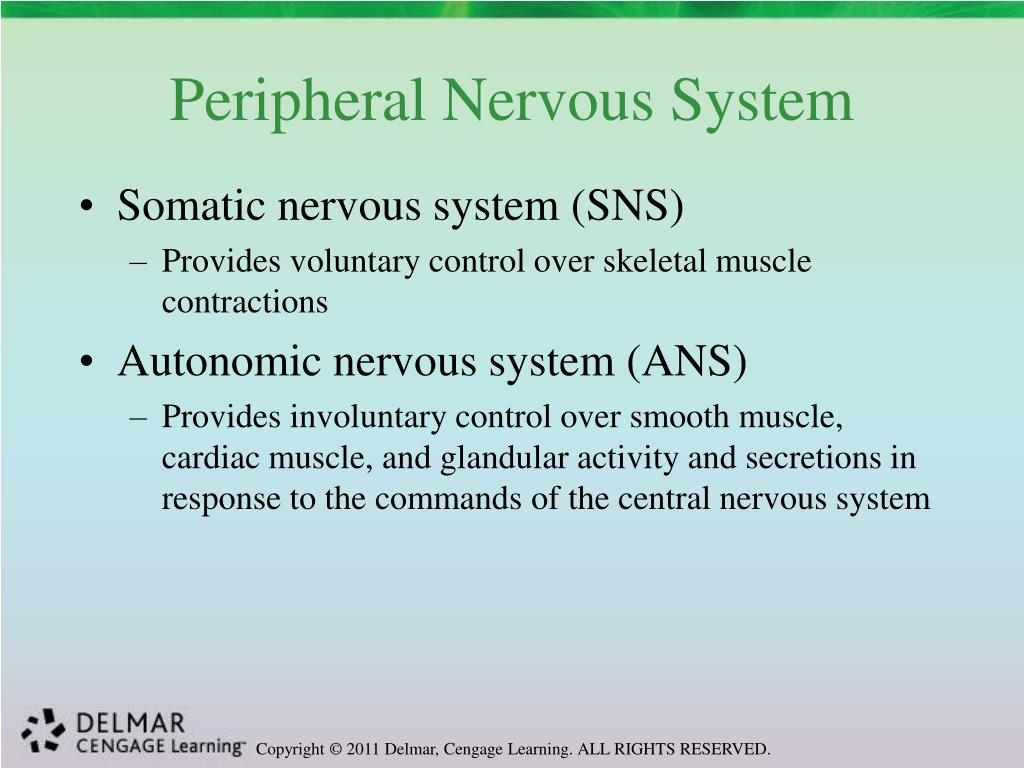 Peripheral Nervous System

• Somatic nervous system (SNS)
– Provides voluntary control over skeletal muscle contractions

• Autonomic nervous system (ANS)
– Provides involuntary control over smooth muscle, cardiac muscle, and glandular activity and secretions in response to the commands of the central nervous system

DELMAR CENGAGE Learning™

Copyright © 2011 Delmar, Cengage Learning. ALL RIGHTS RESERVED.